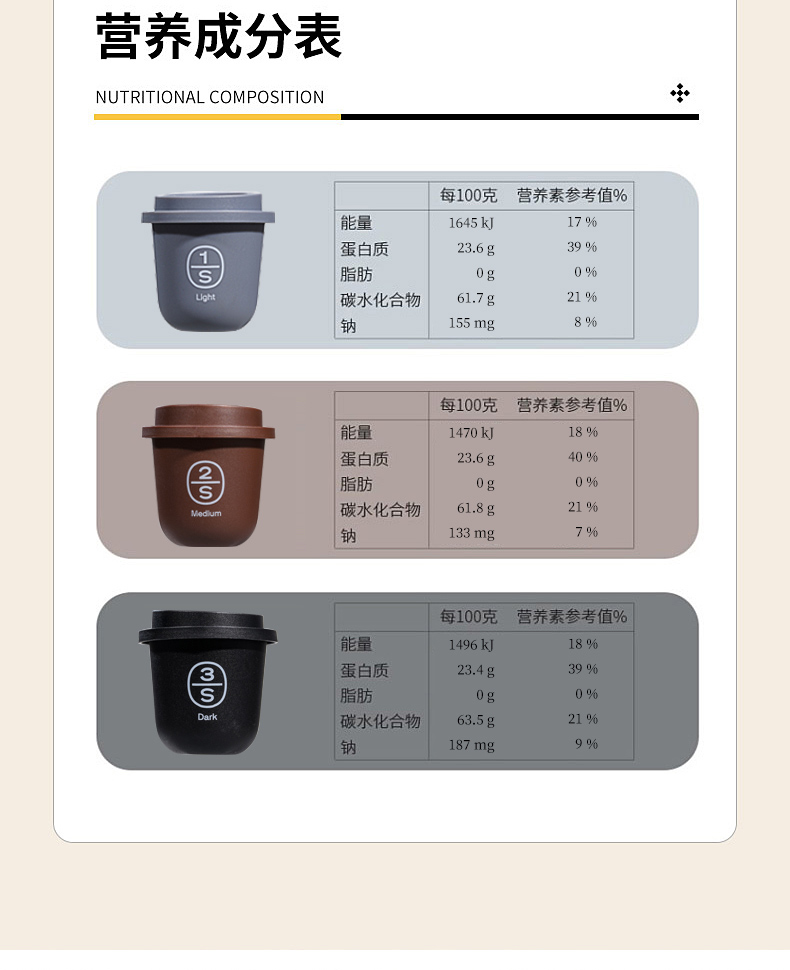 营养成分表

NUTRITIONAL COMPOSITION

1
S
Light

|  | 每100克 | 营养素参考值% |
|---|---|---|
| 能量 | 1645 kJ | 17 % |
| 蛋白质 | 23.6 g | 39 % |
| 脂肪 | 0 g | 0 % |
| 碳水化合物 | 61.7 g | 21 % |
| 钠 | 155 mg | 8 % |

2
S
Medium

|  | 每100克 | 营养素参考值% |
|---|---|---|
| 能量 | 1470 kJ | 18 % |
| 蛋白质 | 23.6 g | 40 % |
| 脂肪 | 0 g | 0 % |
| 碳水化合物 | 61.8 g | 21 % |
| 钠 | 133 mg | 7 % |

3
S
Dark

|  | 每100克 | 营养素参考值% |
|---|---|---|
| 能量 | 1496 kJ | 18 % |
| 蛋白质 | 23.4 g | 39 % |
| 脂肪 | 0 g | 0 % |
| 碳水化合物 | 63.5 g | 21 % |
| 钠 | 187 mg | 9 % |